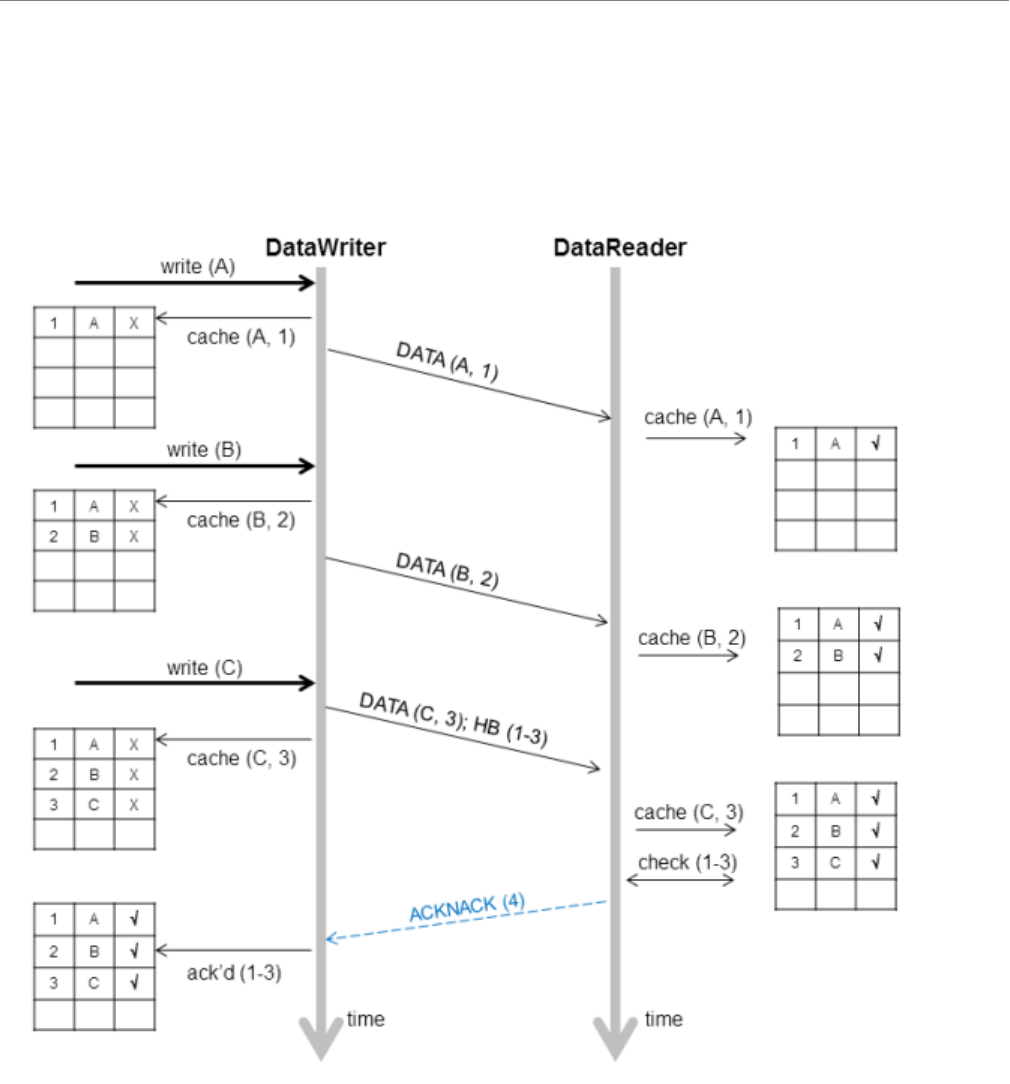 DataWriter

DataReader

write (A)

| 1 | A | X |
|---|---|---|
| | | |
| | | |
| | | |

cache (A, 1)

DATA (A, 1)

cache (A, 1)

| 1 | A | √ |
|---|---|---|
| | | |
| | | |
| | | |

write (B)

| 1 | A | X |
|---|---|---|
| 2 | B | X |
| | | |
| | | |

cache (B, 2)

DATA (B, 2)

cache (B, 2)

| 1 | A | √ |
|---|---|---|
| 2 | B | √ |
| | | |
| | | |

write (C)

DATA (C, 3); HB (1-3)

| 1 | A | X |
|---|---|---|
| 2 | B | X |
| 3 | C | X |
| | | |

cache (C, 3)

cache (C, 3)

check (1-3)

| 1 | A | √ |
|---|---|---|
| 2 | B | √ |
| 3 | C | √ |
| | | |

ACKNACK (4)

| 1 | A | √ |
|---|---|---|
| 2 | B | √ |
| 3 | C | √ |
| | | |

ack'd (1-3)

time

time